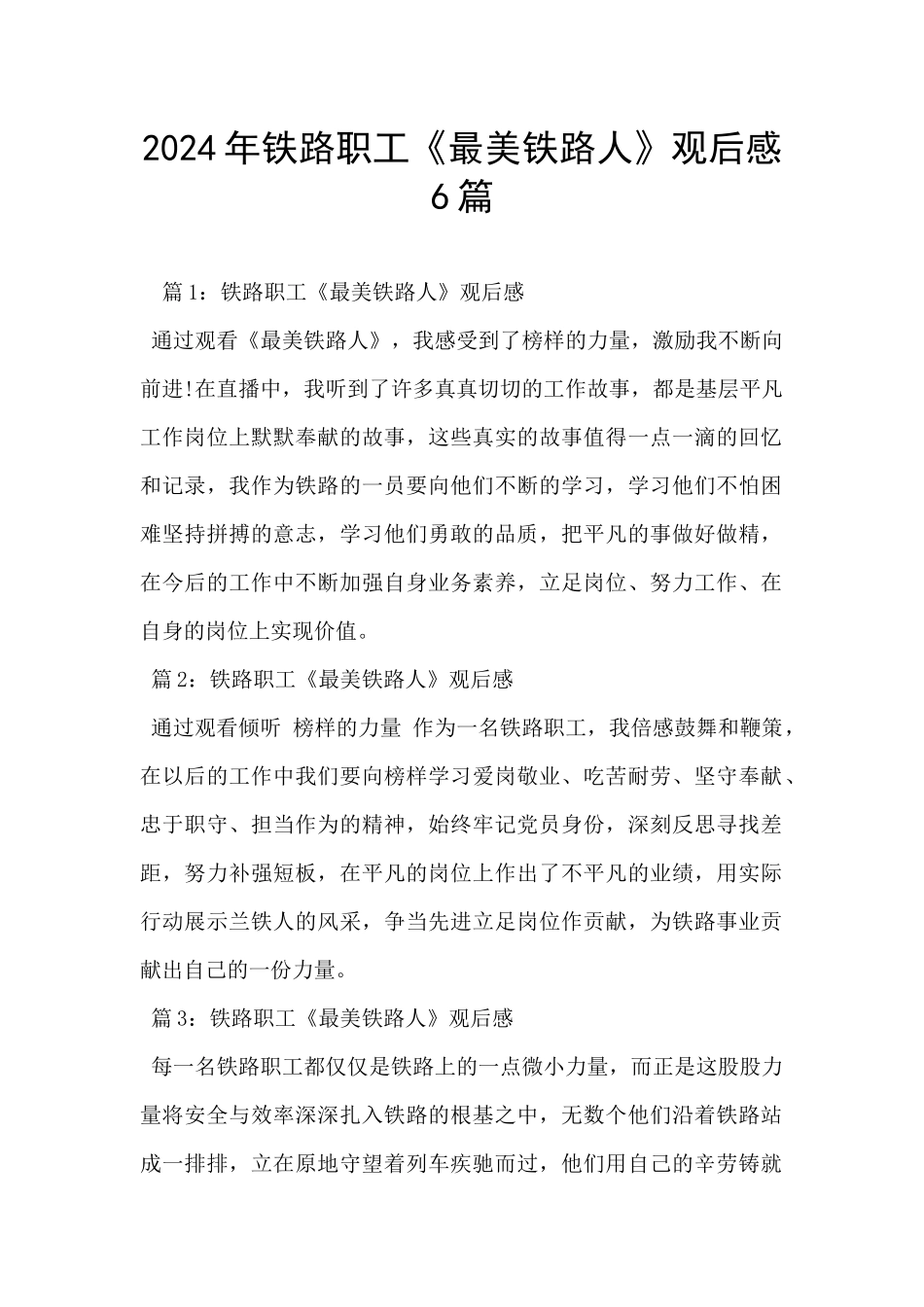 2024年铁路职工《最美铁路人》观后感6篇

篇1：铁路职工《最美铁路人》观后感

通过观看《最美铁路人》，我感受到了榜样的力量，激励我不断向前进!在直播中，我听到了许多真真切切的工作故事，都是基层平凡工作岗位上默默奉献的故事，这些真实的故事值得一点一滴的回忆和记录，我作为铁路的一员要向他们不断的学习，学习他们不怕困难坚持拼搏的意志，学习他们勇敢的品质，把平凡的事做好做精，在今后的工作中不断加强自身业务素养，立足岗位、努力工作、在自身的岗位上实现价值。

篇2：铁路职工《最美铁路人》观后感

通过观看倾听 榜样的力量 作为一名铁路职工，我倍感鼓舞和鞭策，在以后的工作中我们要向榜样学习爱岗敬业、吃苦耐劳、坚守奉献、忠于职守、担当作为的精神，始终牢记党员身份，深刻反思寻找差距，努力补强短板，在平凡的岗位上作出了不平凡的业绩，用实际行动展示兰铁人的风采，争当先进立足岗位作贡献，为铁路事业贡献出自己的一份力量。

篇3：铁路职工《最美铁路人》观后感

每一名铁路职工都仅仅是铁路上的一点微小力量，而正是这股股力量将安全与效率深深扎入铁路的根基之中，无数个他们沿着铁路站成一排排，立在原地守望着列车疾驰而过，他们用自己的辛劳铸就